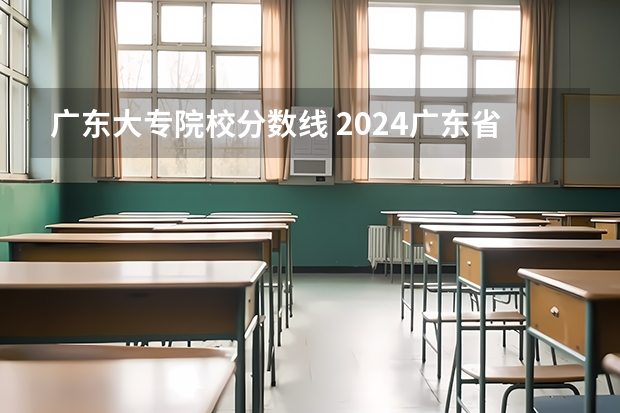 广东大专院校分数线 2024广东省